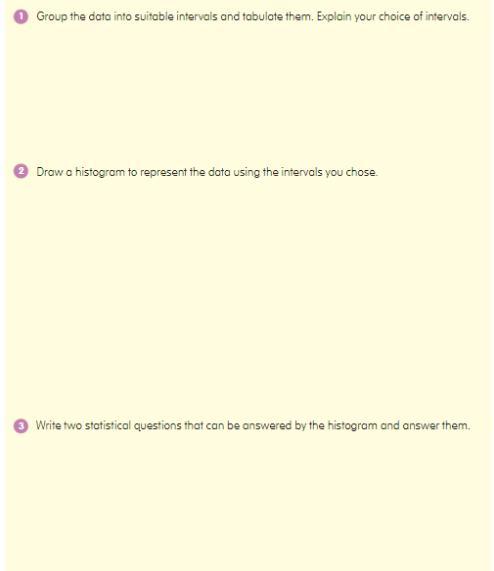 1 Group the data into suitable intervals and tabulate them. Explain your choice of intervals.

2 Draw a histogram to represent the data using the intervals you chose.

3 Write two statistical questions that can be answered by the histogram and answer them.